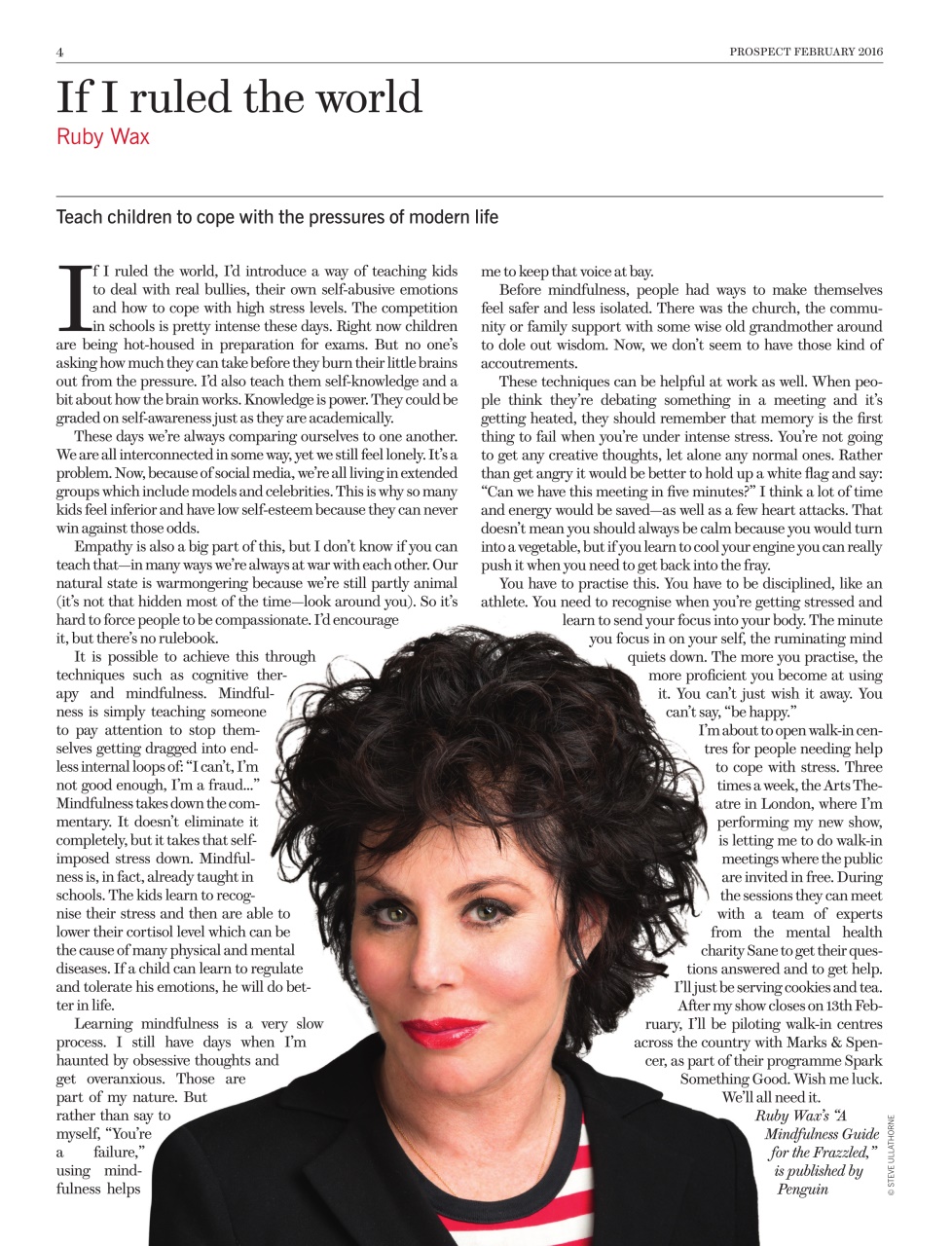 4

PROSPECT FEBRUARY 2016

If I ruled the world

Ruby Wax

Teach children to cope with the pressures of modern life

If I ruled the world, I'd introduce a way of teaching kids to deal with real bullies, their own self-abusive emotions and how to cope with high stress levels. The competition in schools is pretty intense these days. Right now children are being hot-housed in preparation for exams. But no one's asking how much they can take before they burn their little brains out from the pressure. I'd also teach them self-knowledge and a bit about how the brain works. Knowledge is power. They could be graded on self-awareness just as they are academically.

These days we're always comparing ourselves to one another. We are all interconnected in some way, yet we still feel lonely. It's a problem. Now, because of social media, we're all living in extended groups which include models and celebrities. This is why so many kids feel inferior and have low self-esteem because they can never win against those odds.

Empathy is also a big part of this, but I don't know if you can teach that—in many ways we're always at war with each other. Our natural state is warmongering because we're still partly animal (it's not that hidden most of the time—look around you). So it's hard to force people to be compassionate. I'd encourage it, but there's no rulebook.

It is possible to achieve this through techniques such as cognitive therapy and mindfulness. Mindfulness is simply teaching someone to pay attention to stop themselves getting dragged into endless internal loops of: "I can't, I'm not good enough, I'm a fraud..." Mindfulness takes down the commentary. It doesn't eliminate it completely, but it takes that self-imposed stress down. Mindfulness is, in fact, already taught in schools. The kids learn to recognise their stress and then are able to lower their cortisol level which can be the cause of many physical and mental diseases. If a child can learn to regulate and tolerate his emotions, he will do better in life.

Learning mindfulness is a very slow process. I still have days when I'm haunted by obsessive thoughts and get overanxious. Those are part of my nature. But rather than say to myself, "You're a failure," using mindfulness helps me to keep that voice at bay.

Before mindfulness, people had ways to make themselves feel safer and less isolated. There was the church, the community or family support with some wise old grandmother around to dole out wisdom. Now, we don't seem to have those kind of accoutrements.

These techniques can be helpful at work as well. When people think they're debating something in a meeting and it's getting heated, they should remember that memory is the first thing to fail when you're under intense stress. You're not going to get any creative thoughts, let alone any normal ones. Rather than get angry it would be better to hold up a white flag and say: "Can we have this meeting in five minutes?" I think a lot of time and energy would be saved—as well as a few heart attacks. That doesn't mean you should always be calm because you would turn into a vegetable, but if you learn to cool your engine you can really push it when you need to get back into the fray.

You have to practise this. You have to be disciplined, like an athlete. You need to recognise when you're getting stressed and learn to send your focus into your body. The minute you focus in on your self, the ruminating mind quiets down. The more you practise, the more proficient you become at using it. You can't just wish it away. You can't say, "be happy."

I'm about to open walk-in centres for people needing help to cope with stress. Three times a week, the Arts Theatre in London, where I'm performing my new show, is letting me to do walk-in meetings where the public are invited in free. During the sessions they can meet with a team of experts from the mental health charity Sane to get their questions answered and to get help. I'll just be serving cookies and tea. After my show closes on 13th February, I'll be piloting walk-in centres across the country with Marks & Spencer, as part of their programme Spark Something Good. Wish me luck. We'll all need it.

Ruby Wax's "A Mindfulness Guide for the Frazzled," is published by Penguin

© STEVE ULLATHORNE